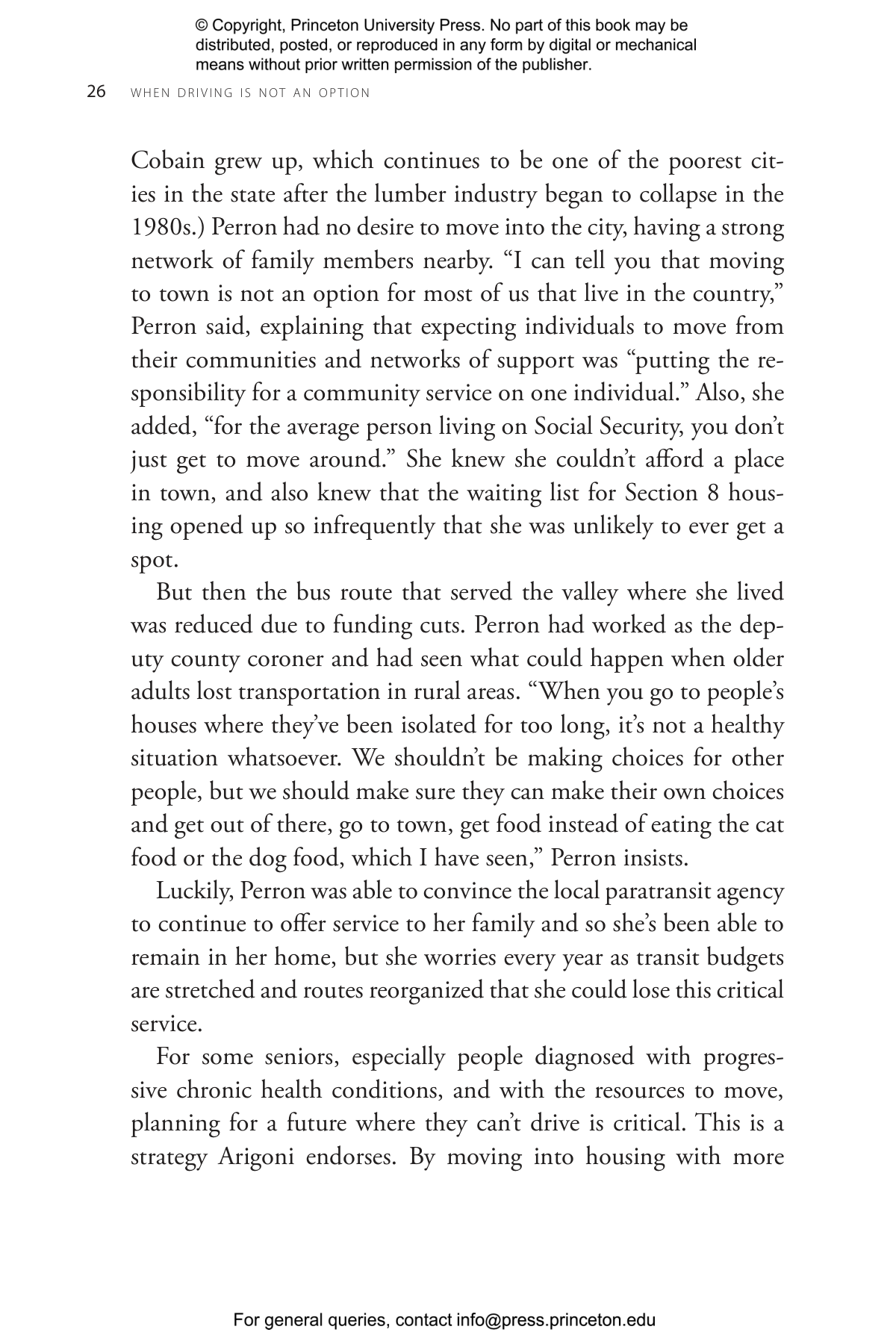 © Copyright, Princeton University Press. No part of this book may be distributed, posted, or reproduced in any form by digital or mechanical means without prior written permission of the publisher.

26 WHEN DRIVING IS NOT AN OPTION

Cobain grew up, which continues to be one of the poorest cities in the state after the lumber industry began to collapse in the 1980s.) Perron had no desire to move into the city, having a strong network of family members nearby. "I can tell you that moving to town is not an option for most of us that live in the country," Perron said, explaining that expecting individuals to move from their communities and networks of support was "putting the responsibility for a community service on one individual." Also, she added, "for the average person living on Social Security, you don't just get to move around." She knew she couldn't afford a place in town, and also knew that the waiting list for Section 8 housing opened up so infrequently that she was unlikely to ever get a spot.

But then the bus route that served the valley where she lived was reduced due to funding cuts. Perron had worked as the deputy county coroner and had seen what could happen when older adults lost transportation in rural areas. "When you go to people's houses where they've been isolated for too long, it's not a healthy situation whatsoever. We shouldn't be making choices for other people, but we should make sure they can make their own choices and get out of there, go to town, get food instead of eating the cat food or the dog food, which I have seen," Perron insists.

Luckily, Perron was able to convince the local paratransit agency to continue to offer service to her family and so she's been able to remain in her home, but she worries every year as transit budgets are stretched and routes reorganized that she could lose this critical service.

For some seniors, especially people diagnosed with progressive chronic health conditions, and with the resources to move, planning for a future where they can't drive is critical. This is a strategy Arigoni endorses. By moving into housing with more

For general queries, contact info@press.princeton.edu